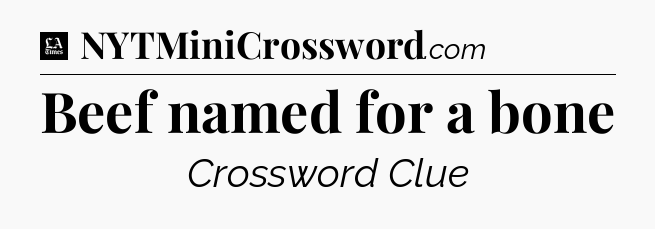 LA Times NYTMiniCrossword.com

Beef named for a bone

Crossword Clue